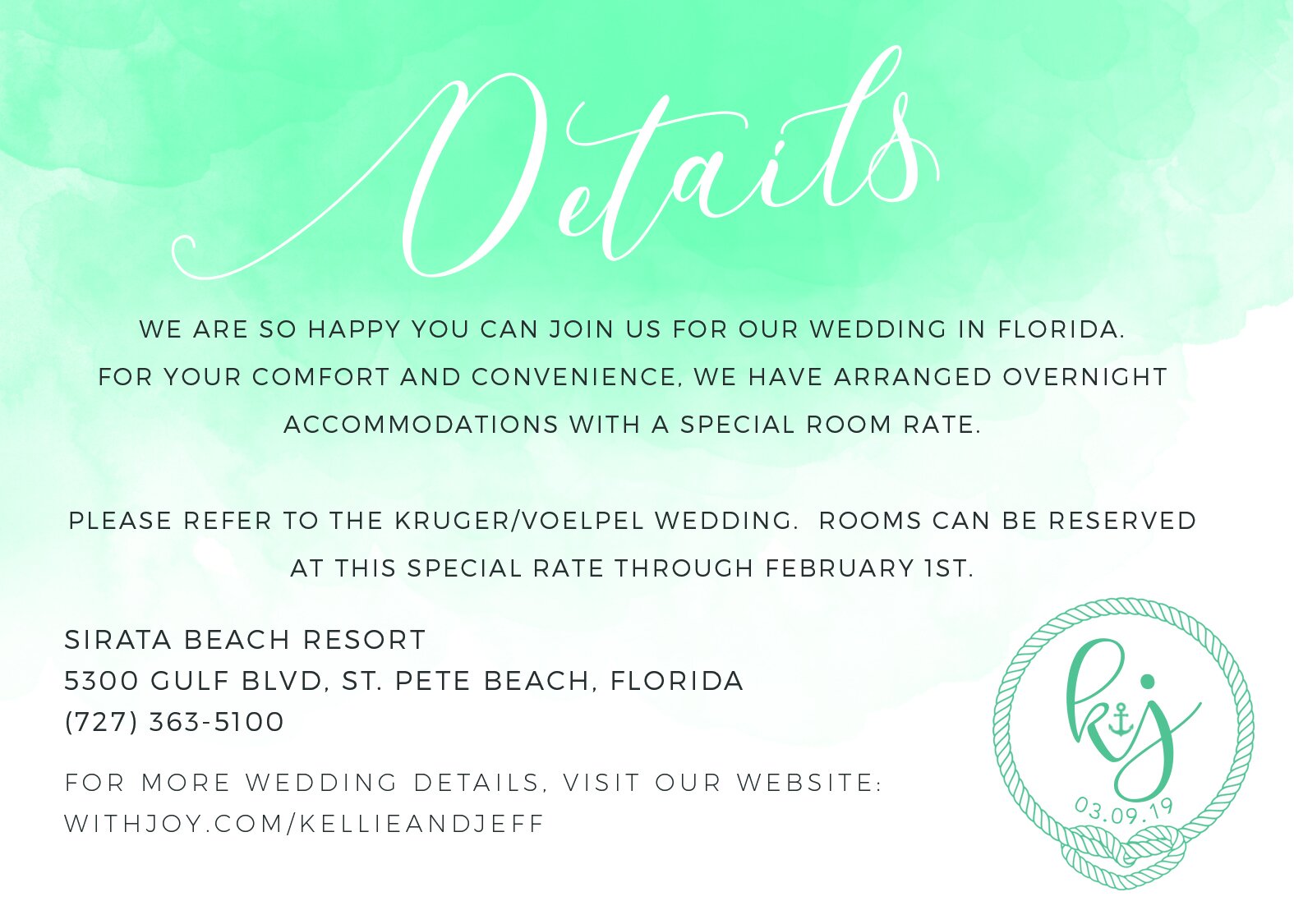 Details

WE ARE SO HAPPY YOU CAN JOIN US FOR OUR WEDDING IN FLORIDA. FOR YOUR COMFORT AND CONVENIENCE, WE HAVE ARRANGED OVERNIGHT ACCOMMODATIONS WITH A SPECIAL ROOM RATE.

PLEASE REFER TO THE KRUGER/VOELPEL WEDDING. ROOMS CAN BE RESERVED AT THIS SPECIAL RATE THROUGH FEBRUARY 1ST.

SIRATA BEACH RESORT
5300 GULF BLVD, ST. PETE BEACH, FLORIDA
(727) 363-5100

FOR MORE WEDDING DETAILS, VISIT OUR WEBSITE:
WITHJOY.COM/KELLIEANDJEFF

kj
03.09.19